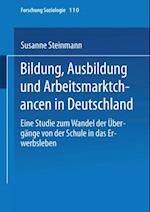 Forschung Soziologie 110

Susanne Steinmann

Bildung, Ausbildung und Arbeitsmarktchancen in Deutschland

Eine Studie zum Wandel der Übergänge von der Schule in das Erwerbsleben